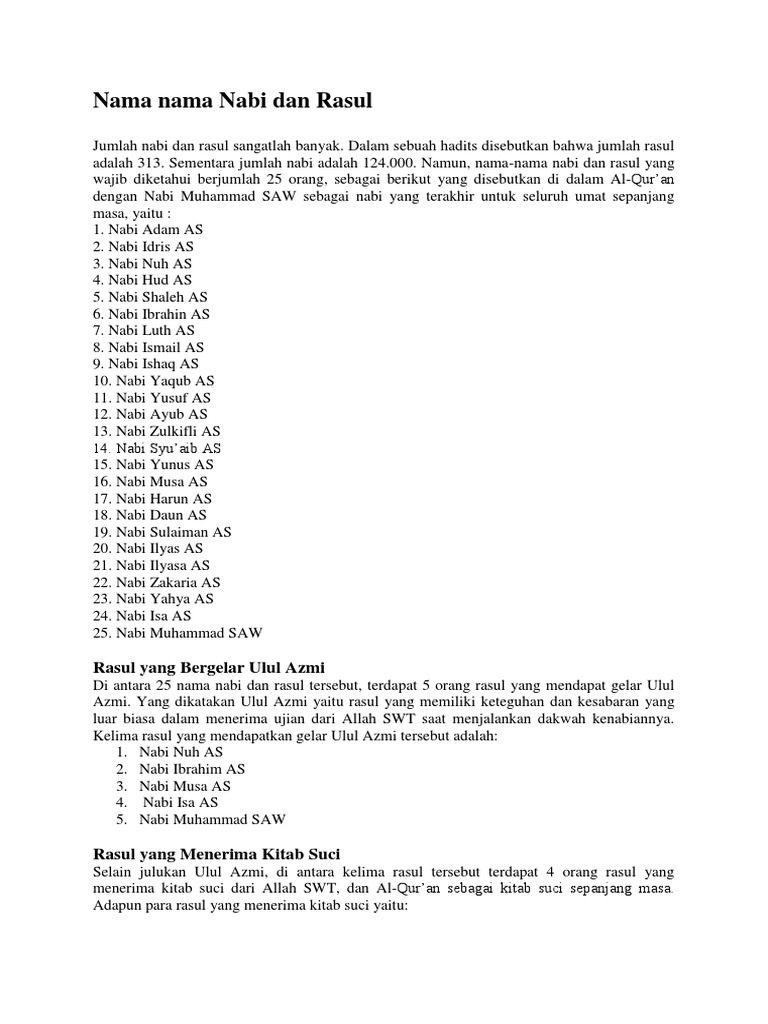 Nama nama Nabi dan Rasul

Jumlah nabi dan rasul sangatlah banyak. Dalam sebuah hadits disebutkan bahwa jumlah rasul adalah 313. Sementara jumlah nabi adalah 124.000. Namun, nama-nama nabi dan rasul yang wajib diketahui berjumlah 25 orang, sebagai berikut yang disebutkan di dalam Al-Qur'an dengan Nabi Muhammad SAW sebagai nabi yang terakhir untuk seluruh umat sepanjang masa, yaitu :
1. Nabi Adam AS
2. Nabi Idris AS
3. Nabi Nuh AS
4. Nabi Hud AS
5. Nabi Shaleh AS
6. Nabi Ibrahin AS
7. Nabi Luth AS
8. Nabi Ismail AS
9. Nabi Ishaq AS
10. Nabi Yaqub AS
11. Nabi Yusuf AS
12. Nabi Ayub AS
13. Nabi Zulkifli AS
14. Nabi Syu'aib AS
15. Nabi Yunus AS
16. Nabi Musa AS
17. Nabi Harun AS
18. Nabi Daun AS
19. Nabi Sulaiman AS
20. Nabi Ilyas AS
21. Nabi Ilyasa AS
22. Nabi Zakaria AS
23. Nabi Yahya AS
24. Nabi Isa AS
25. Nabi Muhammad SAW

Rasul yang Bergelar Ulul Azmi
Di antara 25 nama nabi dan rasul tersebut, terdapat 5 orang rasul yang mendapat gelar Ulul Azmi. Yang dikatakan Ulul Azmi yaitu rasul yang memiliki keteguhan dan kesabaran yang luar biasa dalam menerima ujian dari Allah SWT saat menjalankan dakwah kenabiannya. Kelima rasul yang mendapatkan gelar Ulul Azmi tersebut adalah:
1. Nabi Nuh AS
2. Nabi Ibrahim AS
3. Nabi Musa AS
4. Nabi Isa AS
5. Nabi Muhammad SAW

Rasul yang Menerima Kitab Suci
Selain julukan Ulul Azmi, di antara kelima rasul tersebut terdapat 4 orang rasul yang menerima kitab suci dari Allah SWT, dan Al-Qur'an sebagai kitab suci sepanjang masa. Adapun para rasul yang menerima kitab suci yaitu: